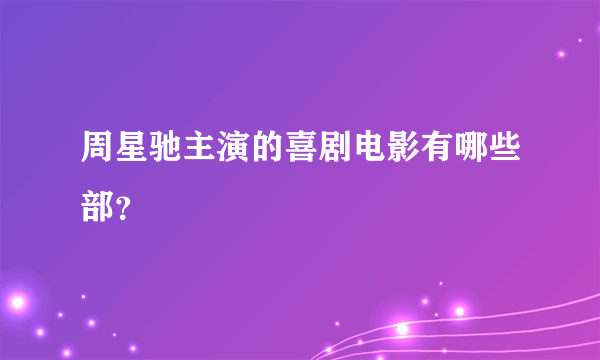 周星驰主演的喜剧电影有哪些部？